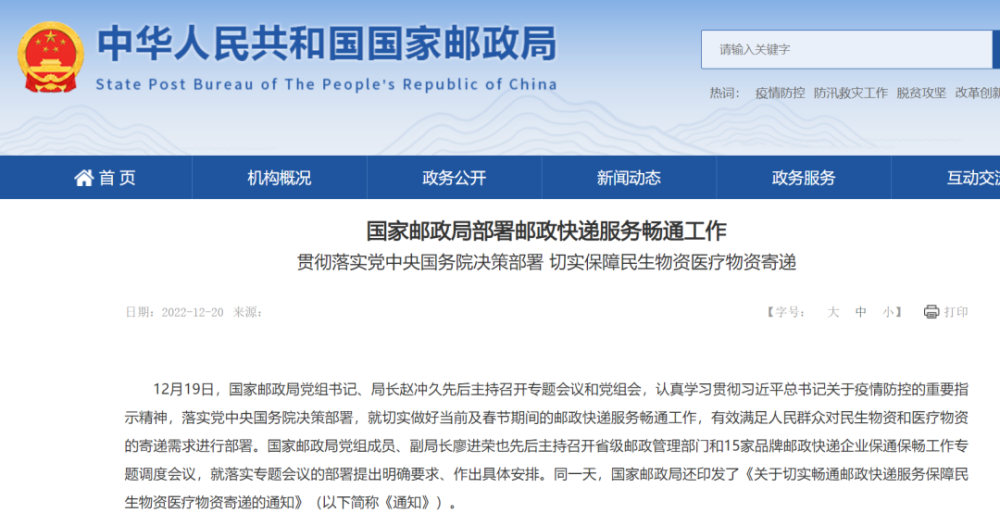 中华人民共和国国家邮政局
State Post Bureau of The People's Republic of China

请输入关键字

热词： 疫情防控 防汛救灾工作 脱贫攻坚 改革创新

首页 机构概况 政务公开 新闻动态 政务服务 互动交流

国家邮政局部署邮政快递服务畅通工作
贯彻落实党中央国务院决策部署 切实保障民生物资医疗物资寄递

日期：2022-12-20 来源：

【字号： 大 中 小】 打印

12月19日，国家邮政局党组书记、局长赵冲久先后主持召开专题会议和党组会，认真学习贯彻习近平总书记关于疫情防控的重要指示精神，落实党中央国务院决策部署，就切实做好当前及春节期间的邮政快递服务畅通工作，有效满足人民群众对民生物资和医疗物资的寄递需求进行部署。国家邮政局党组成员、副局长廖进荣也先后主持召开省级邮政管理部门和15家品牌邮政快递企业保通保畅工作专题调度会议，就落实专题会议的部署提出明确要求、作出具体安排。同一天，国家邮政局还印发了《关于切实畅通邮政快递服务保障民生物资医疗物资寄递的通知》（以下简称《通知》）。